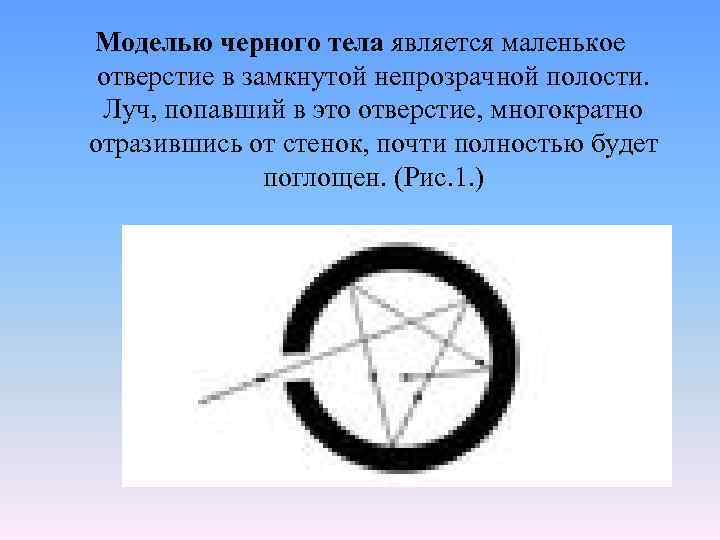 Моделью черного тела является маленькое отверстие в замкнутой непрозрачной полости. Луч, попавший в это отверстие, многократно отразившись от стенок, почти полностью будет поглощен. (Рис.1.)